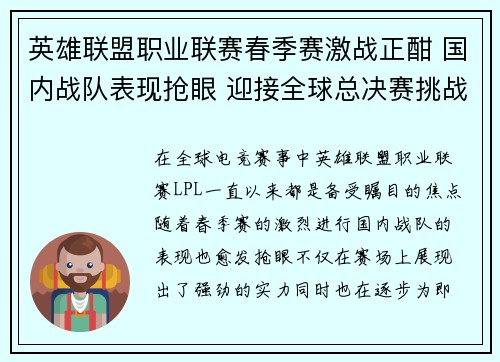 英雄联盟职业联赛春季赛激战正酣 国内战队表现抢眼 迎接全球总决赛挑战

在全球电竞赛事中英雄联盟职业联赛LPL一直以来都是备受瞩目的焦点随着春季赛的激烈进行国内战队的表现也愈发抢眼不仅在赛场上展现出了强劲的实力同时也在逐步为即